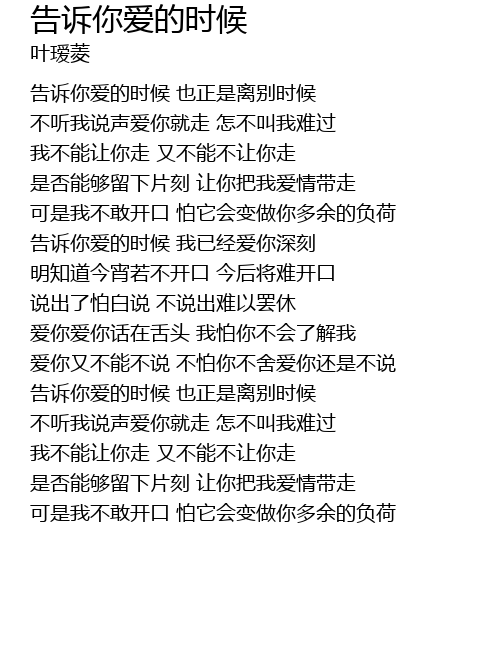 告诉你爱的时候
叶瑷菱

告诉你爱的时候 也正是离别时候
不听我说声爱你就走 怎不叫我难过
我不能让你走 又不能不让你走
是否能够留下片刻 让你把我爱情带走
可是我不敢开口 怕它会变做你多余的负荷
告诉你爱的时候 我已经爱你深刻
明知道今宵若不开口 今后将难开口
说出了怕白说 不说出难以罢休
爱你爱你话在舌头 我怕你不会了解我
爱你又不能不说 不怕你不舍爱你还是不说
告诉你爱的时候 也正是离别时候
不听我说声爱你就走 怎不叫我难过
我不能让你走 又不能不让你走
是否能够留下片刻 让你把我爱情带走
可是我不敢开口 怕它会变做你多余的负荷